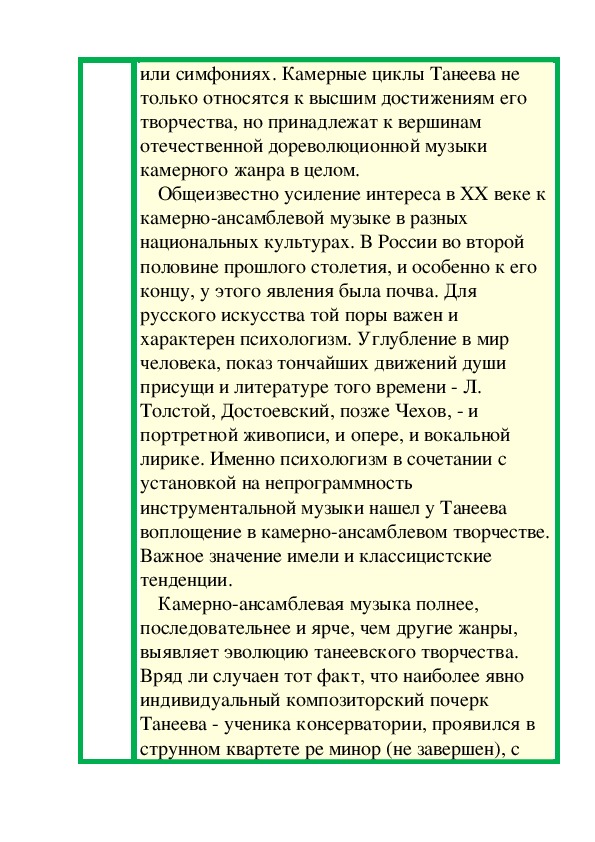 или симфониях. Камерные циклы Танеева не только относятся к высшим достижениям его творчества, но принадлежат к вершинам отечественной дореволюционной музыки камерного жанра в целом.

Общеизвестно усиление интереса в XX веке к камерно-ансамблевой музыке в разных национальных культурах. В России во второй половине прошлого столетия, и особенно к его концу, у этого явления была почва. Для русского искусства той поры важен и характерен психологизм. Углубление в мир человека, показ тончайших движений души присущи и литературе того времени - Л. Толстой, Достоевский, позже Чехов, - и портретной живописи, и опере, и вокальной лирике. Именно психологизм в сочетании с установкой на непрограммность инструментальной музыки нашел у Танеева воплощение в камерно-ансамблевом творчестве. Важное значение имели и классицистские тенденции.

Камерно-ансамблевая музыка полнее, последовательнее и ярче, чем другие жанры, выявляет эволюцию танеевского творчества. Вряд ли случаен тот факт, что наиболее явно индивидуальный композиторский почерк Танеева - ученика консерватории, проявился в струнном квартете ре минор (не завершен), с